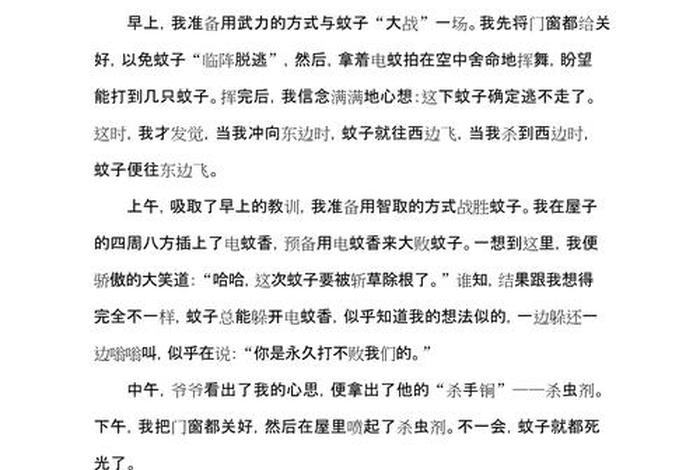 早上，我准备用武力的方式与蚊子“大战”一场。我先将门窗都给关好，以免蚊子“临阵脱逃”，然后，拿着电蚊拍在空中舍命地挥舞，盼望能打到几只蚊子。挥完后，我信念满满地心想：这下蚊子确定逃不走了。这时，我才发觉，当我冲向东边时，蚊子就往西边飞，当我杀到西边时，蚊子便往东边飞。

上午，吸取了早上的教训，我准备用智取的方式战胜蚊子。我在屋子的四周八方插上了电蚊香，预备用电蚊香来大败蚊子。一想到这里，我便骄傲的大笑道：“哈哈，这次蚊子要被斩草除根了。”谁知，结果跟我想得完全不一样，蚊子总能躲开电蚊香，似乎知道我的想法似的，一边躲还一边嗡嗡叫，似乎在说：“你是永久打不败我们的。”

中午，爷爷看出了我的心思，便拿出了他的“杀手锏”——杀虫剂。下午，我把门窗都关好，然后在屋里喷起了杀虫剂。不一会，蚊子就都死光了。